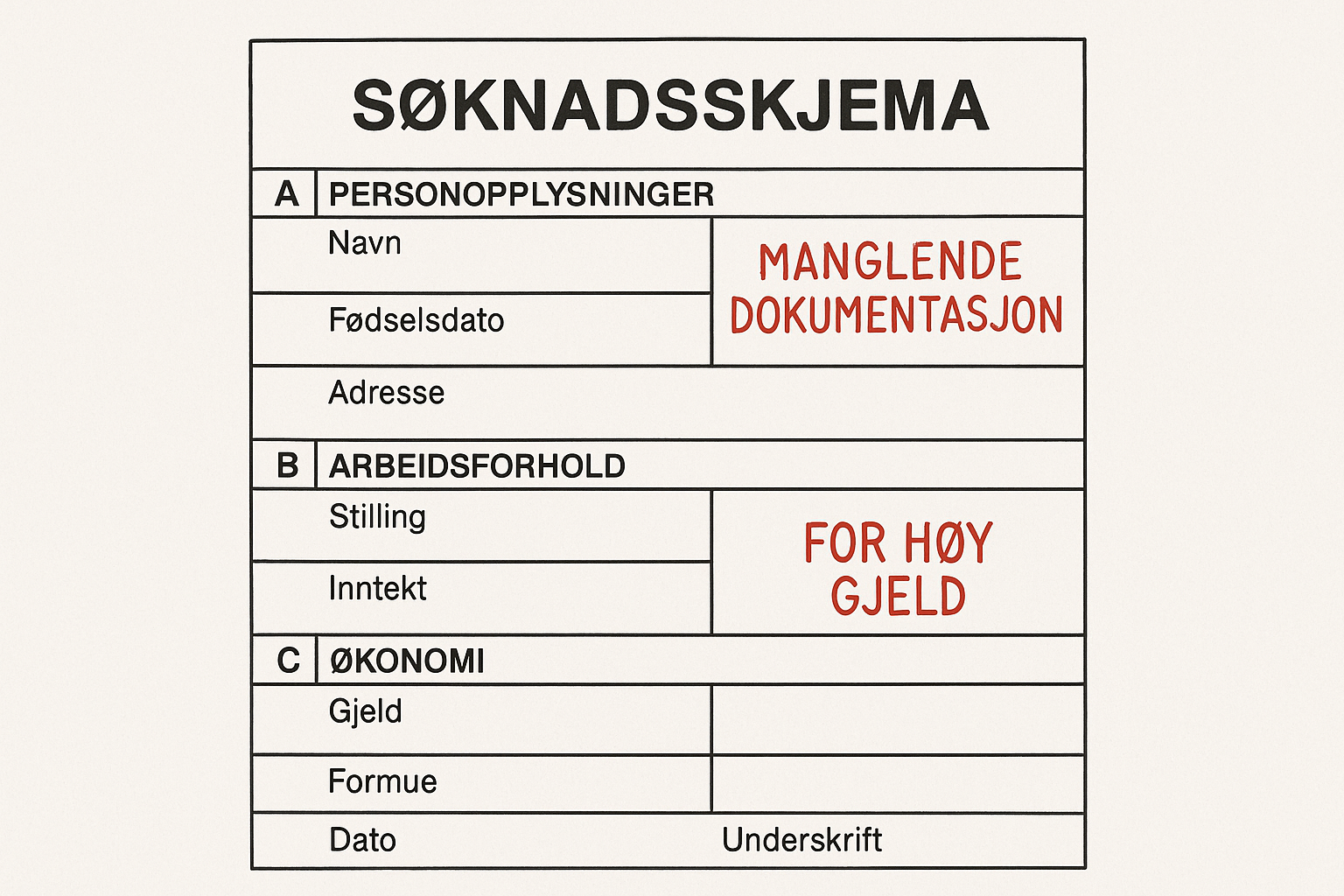 SØKNADSSKJEMA

A PERSONOPPLYSNINGER

Navn

Fødselsdato

MANGLENDE DOKUMENTASJON

Adresse

B ARBEIDSFORHOLD

Stilling

Inntekt

FOR HØY GJELD

C ØKONOMI

Gjeld

Formue

Dato

Underskrift